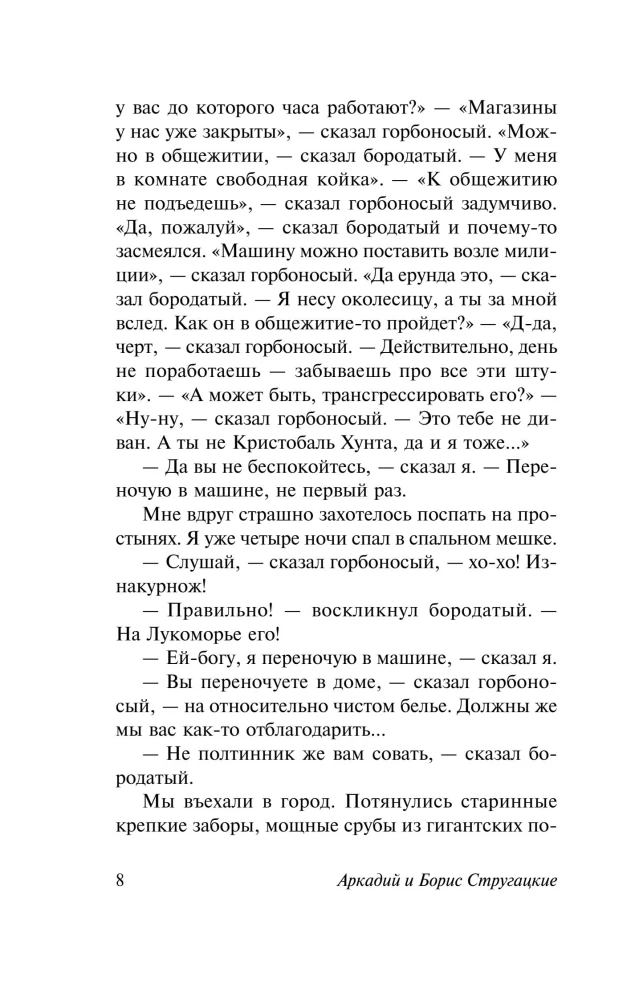 у вас до которого часа работают?» — «Магазины у нас уже закрыты», — сказал горбоносый. «Можно в общежитии, — сказал бородатый. — У меня в комнате свободная койка». — «К общежитию не подъедешь», — сказал горбоносый задумчиво. «Да, пожалуй», — сказал бородатый и почему-то засмеялся. «Машину можно поставить возле милиции», — сказал горбоносый. «Да ерунда это, — сказал бородатый. — Я несу околесицу, а ты за мной вслед. Как он в общежитие-то пройдет?» — «Д-да, черт, — сказал горбоносый. — Действительно, день не поработаешь — забываешь про все эти штуки». — «А может быть, трансгрессировать его?» — «Ну-ну, — сказал горбоносый. — Это тебе не диван. А ты не Кристобаль Хунта, да и я тоже...»

— Да вы не беспокойтесь, — сказал я. — Переночую в машине, не первый раз.

Мне вдруг страшно захотелось поспать на простынях. Я уже четыре ночи спал в спальном мешке.

— Слушай, — сказал горбоносый, — хо-хо! Изнакурнож!

— Правильно! — воскликнул бородатый. — На Лукоморье его!

— Ей-богу, я переночую в машине, — сказал я.

— Вы переночуете в доме, — сказал горбоносый, — на относительно чистом белье. Должны же мы вас как-то отблагодарить...

— Не полтинник же вам совать, — сказал бородатый.

Мы въехали в город. Потянулись старинные крепкие заборы, мощные срубы из гигантских по-

8 Аркадий и Борис Стругацкие